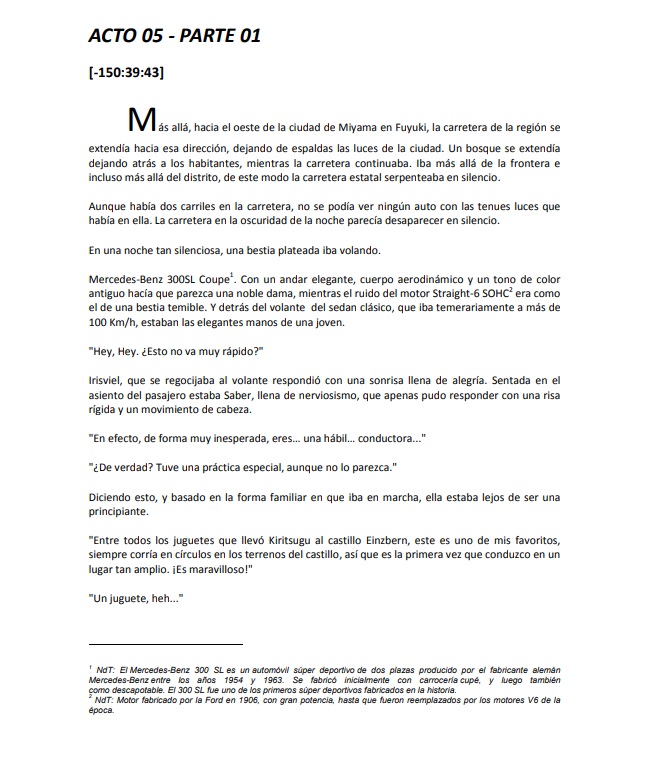 ACTO 05 - PARTE 01

[-150:39:43]

Más allá, hacia el oeste de la ciudad de Miyama en Fuyuki, la carretera de la región se extendía hacia esa dirección, dejando de espaldas las luces de la ciudad. Un bosque se extendía dejando atrás a los habitantes, mientras la carretera continuaba. Iba más allá de la frontera e incluso más allá del distrito, de este modo la carretera estatal serpenteaba en silencio.

Aunque había dos carriles en la carretera, no se podía ver ningún auto con las tenues luces que había en ella. La carretera en la oscuridad de la noche parecía desaparecer en silencio.

En una noche tan silenciosa, una bestia plateada iba volando.

Mercedes-Benz 300SL Coupe$^1$. Con un andar elegante, cuerpo aerodinámico y un tono de color antiguo hacía que parezca una noble dama, mientras el ruido del motor Straight-6 SOHC$^2$ era como el de una bestia temible. Y detrás del volante del sedan clásico, que iba temerariamente a más de 100 Km/h, estaban las elegantes manos de una joven.

"Hey, Hey. ¿Esto no va muy rápido?"

Irisviel, que se regocijaba al volante respondió con una sonrisa llena de alegría. Sentada en el asiento del pasajero estaba Saber, llena de nerviosismo, que apenas pudo responder con una risa rígida y un movimiento de cabeza.

"En efecto, de forma muy inesperada, eres... una hábil... conductora..."

"¿De verdad? Tuve una práctica especial, aunque no lo parezca."

Diciendo esto, y basado en la forma familiar en que iba en marcha, ella estaba lejos de ser una principiante.

"Entre todos los juguetes que llevó Kiritsugu al castillo Einzbern, este es uno de mis favoritos, siempre corría en círculos en los terrenos del castillo, así que es la primera vez que conduzco en un lugar tan amplio. ¡Es maravilloso!"

"Un juguete, heh..."

$^1$ NdT: El Mercedes-Benz 300 SL es un automóvil súper deportivo de dos plazas producido por el fabricante alemán Mercedes-Benz entre los años 1954 y 1963. Se fabricó inicialmente con carrocería cupé, y luego también como descapotable. El 300 SL fue uno de los primeros súper deportivos fabricados en la historia.
$^2$ NdT: Motor fabricado por la Ford en 1906, con gran potencia, hasta que fueron reemplazados por los motores V6 de la época.